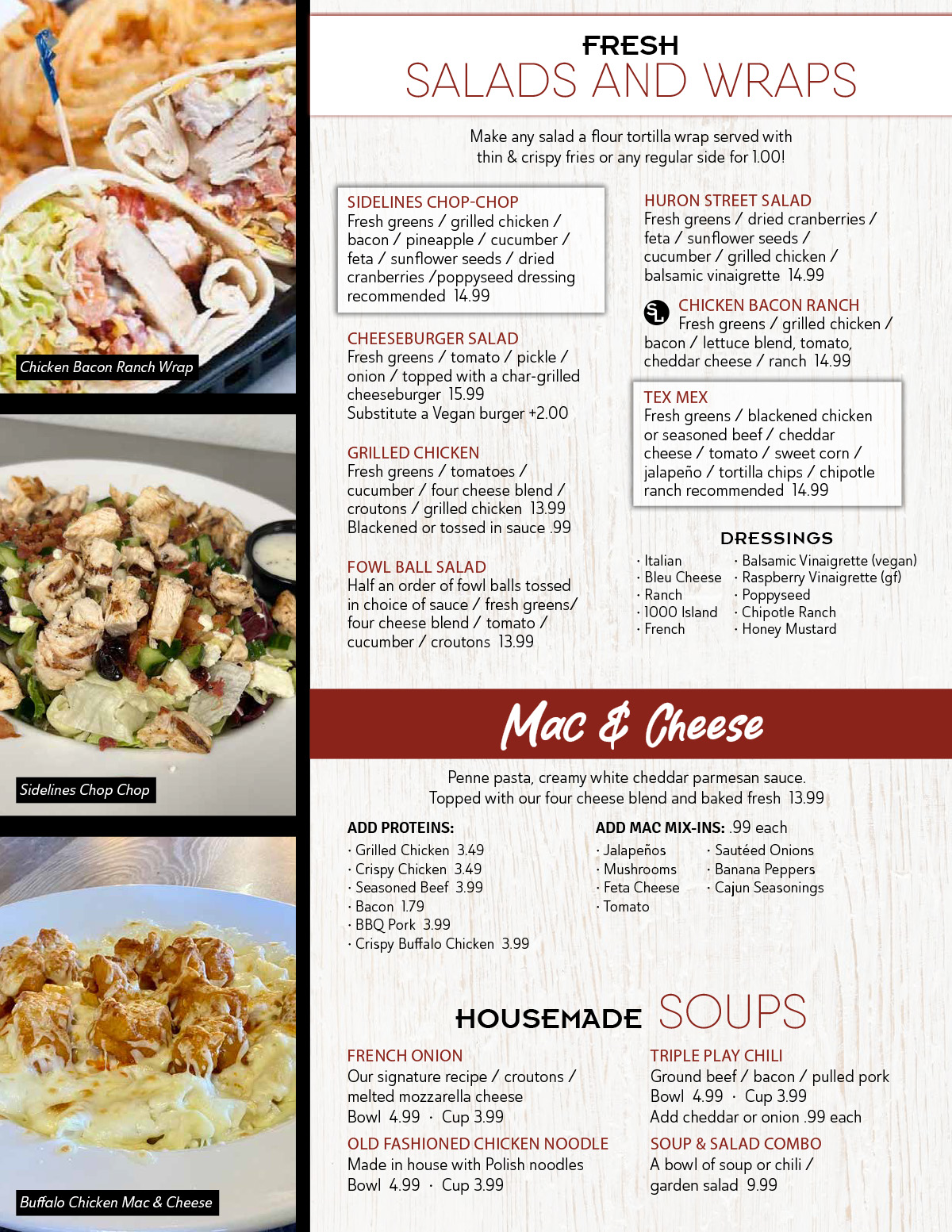 Chicken Bacon Ranch Wrap

Sidelines Chop Chop

Buffalo Chicken Mac & Cheese

FRESH
SALADS AND WRAPS

Make any salad a flour tortilla wrap served with thin & crispy fries or any regular side for 1.00!

SIDELINES CHOP-CHOP
Fresh greens / grilled chicken / bacon / pineapple / cucumber / feta / sunflower seeds / dried cranberries /poppyseed dressing recommended 14.99

CHEESEBURGER SALAD
Fresh greens / tomato / pickle / onion / topped with a char-grilled cheeseburger 15.99
Substitute a Vegan burger +2.00

GRILLED CHICKEN
Fresh greens / tomatoes / cucumber / four cheese blend / croutons / grilled chicken 13.99
Blackened or tossed in sauce .99

FOWL BALL SALAD
Half an order of fowl balls tossed in choice of sauce / fresh greens/ four cheese blend / tomato / cucumber / croutons 13.99

HURON STREET SALAD
Fresh greens / dried cranberries / feta / sunflower seeds / cucumber / grilled chicken / balsamic vinaigrette 14.99

SL
CHICKEN BACON RANCH
Fresh greens / grilled chicken / bacon / lettuce blend, tomato, cheddar cheese / ranch 14.99

TEX MEX
Fresh greens / blackened chicken or seasoned beef / cheddar cheese / tomato / sweet corn / jalapeño / tortilla chips / chipotle ranch recommended 14.99

DRESSINGS
· Italian
· Bleu Cheese
· Ranch
· 1000 Island
· French
· Balsamic Vinaigrette (vegan)
· Raspberry Vinaigrette (gf)
· Poppyseed
· Chipotle Ranch
· Honey Mustard

Mac & Cheese

Penne pasta, creamy white cheddar parmesan sauce.
Topped with our four cheese blend and baked fresh 13.99

ADD PROTEINS:
· Grilled Chicken 3.49
· Crispy Chicken 3.49
· Seasoned Beef 3.99
· Bacon 1.79
· BBQ Pork 3.99
· Crispy Buffalo Chicken 3.99

ADD MAC MIX-INS: .99 each
· Jalapeños
· Mushrooms
· Feta Cheese
· Tomato
· Sautéed Onions
· Banana Peppers
· Cajun Seasonings

HOUSEMADE SOUPS

FRENCH ONION
Our signature recipe / croutons / melted mozzarella cheese
Bowl 4.99 · Cup 3.99

OLD FASHIONED CHICKEN NOODLE
Made in house with Polish noodles
Bowl 4.99 · Cup 3.99

TRIPLE PLAY CHILI
Ground beef / bacon / pulled pork
Bowl 4.99 · Cup 3.99
Add cheddar or onion .99 each

SOUP & SALAD COMBO
A bowl of soup or chili / garden salad 9.99